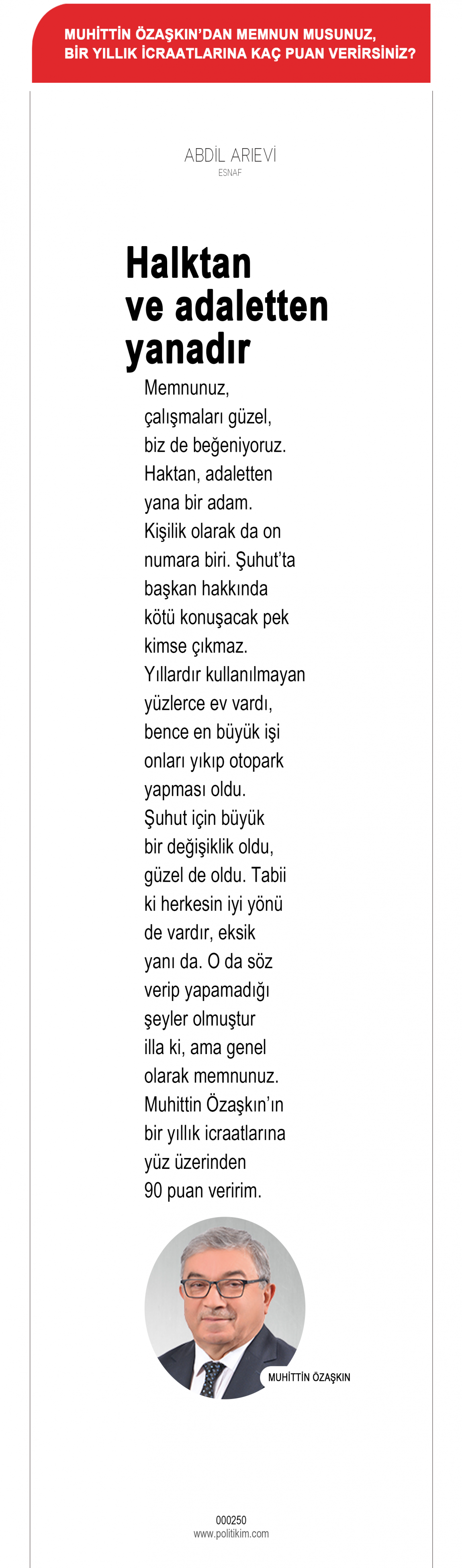 MUHİTTİN ÖZAŞKIN'DAN MEMNUN MUSUNUZ, BİR YILLIK İCRAATLARINA KAÇ PUAN VERİRSİNİZ?

ABDİL ARIEVİ
ESNAF

Halktan ve adaletten yanadır

Memnunuz, çalışmaları güzel, biz de beğeniyoruz. Haktan, adaletten yana bir adam. Kişilik olarak da on numara biri. Şuhut'ta başkan hakkında kötü konuşacak pek kimse çıkmaz. Yıllardır kullanılmayan yüzlerce ev vardı, bence en büyük işi onları yıkıp otopark yapması oldu. Şuhut için büyük bir değişiklik oldu, güzel de oldu. Tabii ki herkesin iyi yönü de vardır, eksik yanı da. O da söz verip yapamadığı şeyler olmuştur illa ki, ama genel olarak memnunuz. Muhittin Özaşkın'ın bir yıllık icraatlarına yüz üzerinden 90 puan veririm.

MUHİTTİN ÖZAŞKIN

000250
www.politikim.com